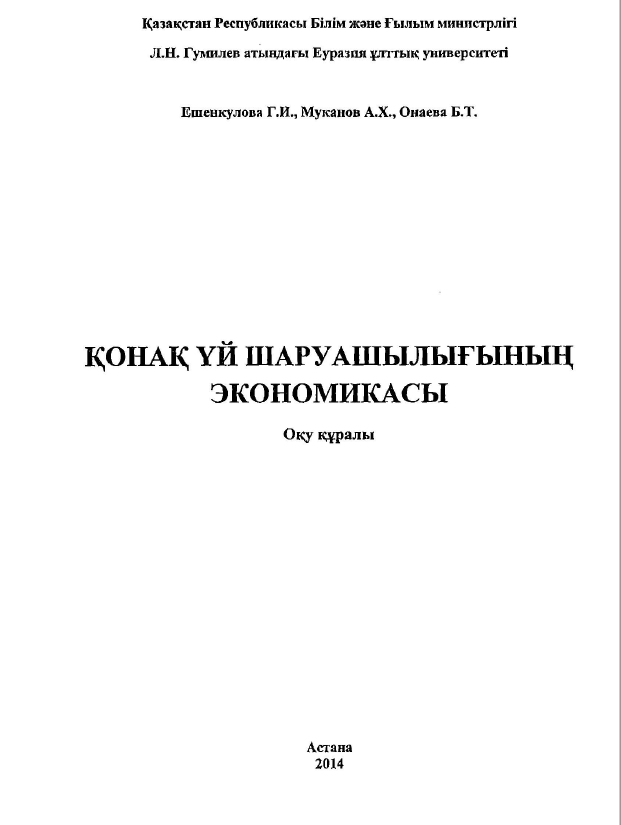 Қазақстан Республикасы Білім және Ғылым министрлігі

Л.Н. Гумилев атындағы Еуразия ұлттық университеті

Ешенкулова Г.И., Муканов А.Х., Онаева Б.Т.

ҚОНАҚ ҮЙ ШАРУАШЫЛЫҒЫНЫҢ ЭКОНОМИКАСЫ

Оқу құралы

Астана
2014